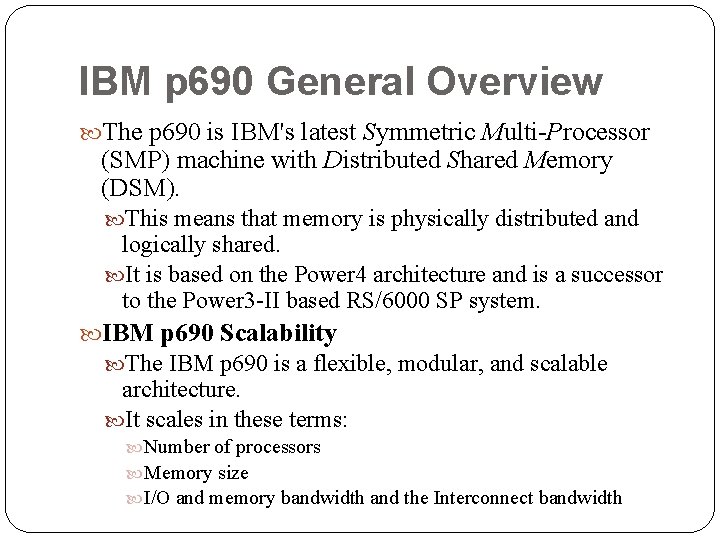 IBM p690 General Overview

The p690 is IBM's latest Symmetric Multi-Processor (SMP) machine with Distributed Shared Memory (DSM).

This means that memory is physically distributed and logically shared.

It is based on the Power4 architecture and is a successor to the Power3-II based RS/6000 SP system.

IBM p690 Scalability

The IBM p690 is a flexible, modular, and scalable architecture.

It scales in these terms:

Number of processors

Memory size

I/O and memory bandwidth and the Interconnect bandwidth